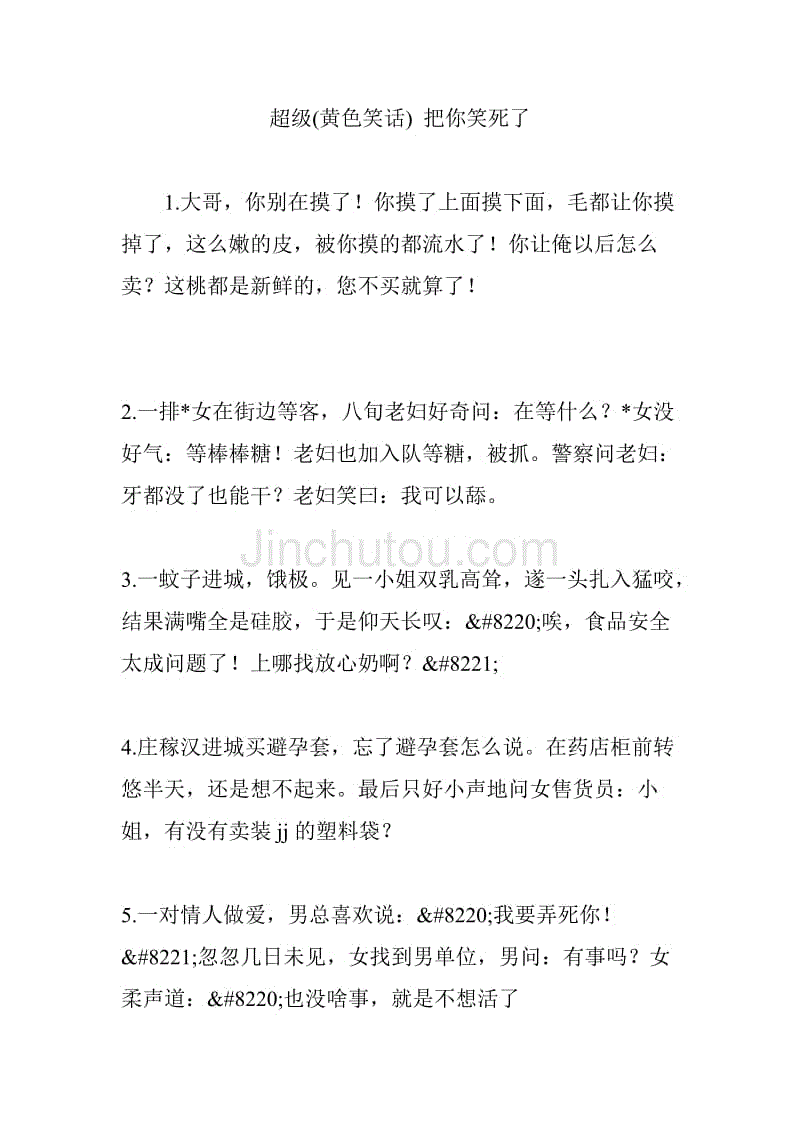 超级(黄色笑话) 把你笑死了

1.大哥，你别在摸了！你摸了上面摸下面，毛都让你摸掉了，这么嫩的皮，被你摸的都流水了！你让俺以后怎么卖？这桃都是新鲜的，您不买就算了！

2.一排*女在街边等客，八旬老妇好奇问：在等什么？*女没好气：等棒棒糖！老妇也加入队等糖，被抓。警察问老妇：牙都没了也能干？老妇笑曰：我可以舔。

Jinchutou.com

3.一蚊子进城，饿极。见一小姐双乳高耸，遂一头扎入猛咬，结果满嘴全是硅胶，于是仰天长叹：&#8220;唉，食品安全太成问题了！上哪找放心奶啊？&#8221;

4.庄稼汉进城买避孕套，忘了避孕套怎么说。在药店柜前转悠半天，还是想不起来。最后只好小声地问女售货员：小姐，有没有卖装 jj 的塑料袋？

5.一对情人做爱，男总喜欢说：&#8220;我要弄死你！&#8221;忽忽几日未见，女找到男单位，男问：有事吗？女柔声道：&#8220;也没啥事，就是不想活了